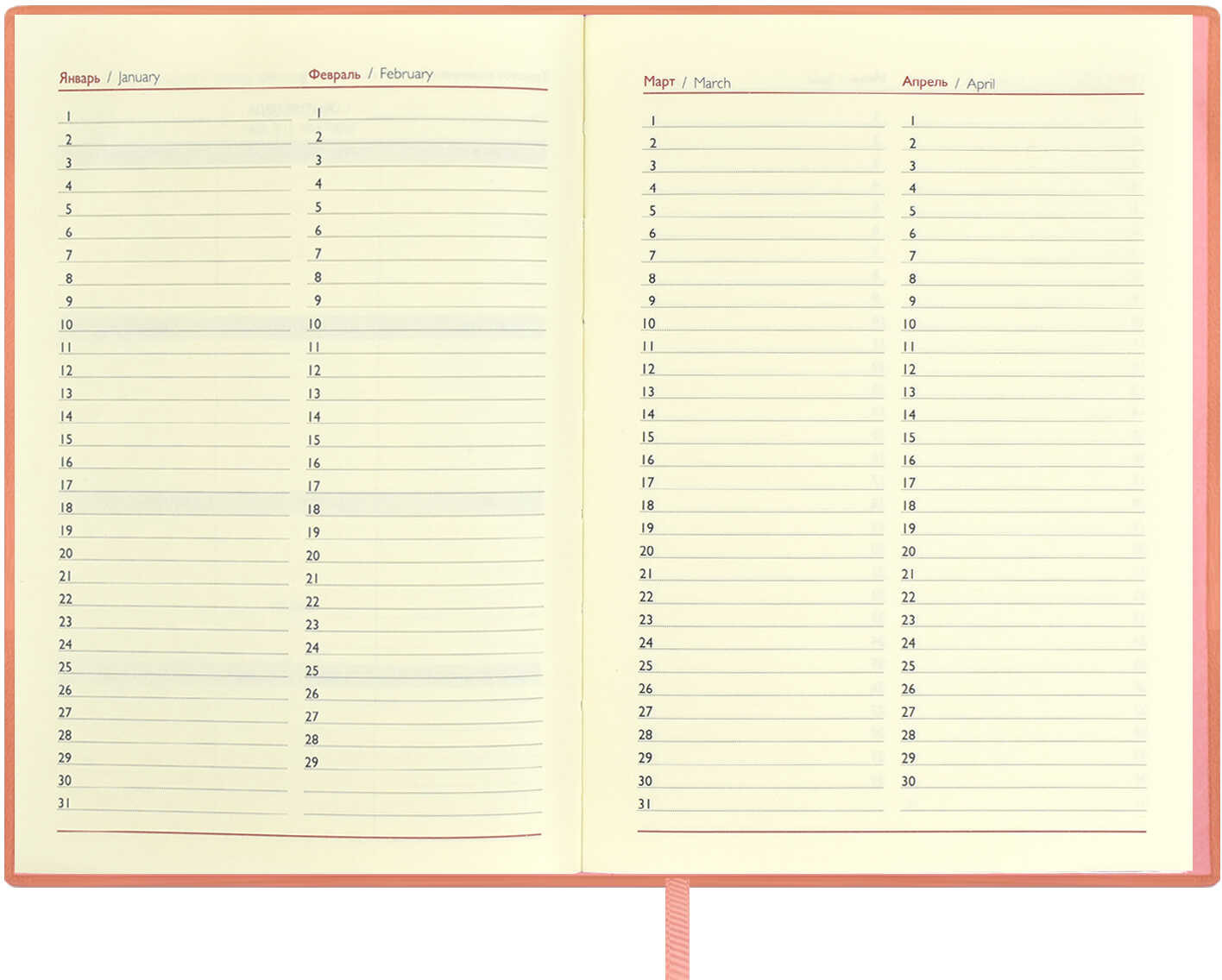 Январь / January

1
2
3
4
5
6
7
8
9
10
11
12
13
14
15
16
17
18
19
20
21
22
23
24
25
26
27
28
29
30
31

Февраль / February

1
2
3
4
5
6
7
8
9
10
11
12
13
14
15
16
17
18
19
20
21
22
23
24
25
26
27
28
29

Март / March

1
2
3
4
5
6
7
8
9
10
11
12
13
14
15
16
17
18
19
20
21
22
23
24
25
26
27
28
29
30
31

Апрель / April

1
2
3
4
5
6
7
8
9
10
11
12
13
14
15
16
17
18
19
20
21
22
23
24
25
26
27
28
29
30